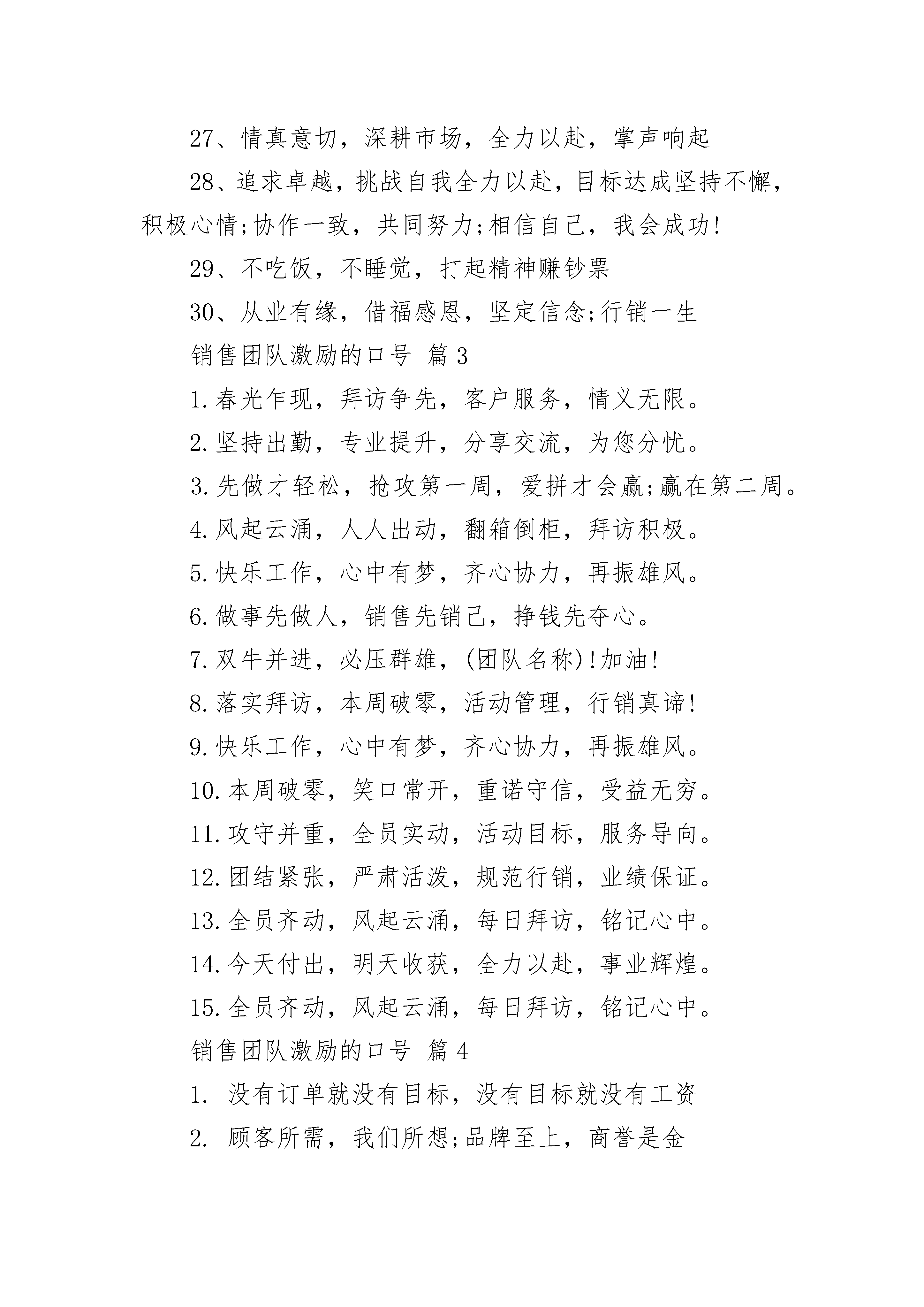 27、情真意切，深耕市场，全力以赴，掌声响起

28、追求卓越，挑战自我全力以赴，目标达成坚持不懈，积极心情;协作一致，共同努力;相信自己，我会成功!

29、不吃饭，不睡觉，打起精神赚钞票

30、从业有缘，借福感恩，坚定信念;行销一生

销售团队激励的口号 篇3

1.春光乍现，拜访争先，客户服务，情义无限。

2.坚持出勤，专业提升，分享交流，为您分忧。

3.先做才轻松，抢攻第一周，爱拼才会赢;赢在第二周。

4.风起云涌，人人出动，翻箱倒柜，拜访积极。

5.快乐工作，心中有梦，齐心协力，再振雄风。

6.做事先做人，销售先销己，挣钱先夺心。

7.双牛并进，必压群雄，(团队名称)!加油!

8.落实拜访，本周破零，活动管理，行销真谛!

9.快乐工作，心中有梦，齐心协力，再振雄风。

10.本周破零，笑口常开，重诺守信，受益无穷。

11.攻守并重，全员实动，活动目标，服务导向。

12.团结紧张，严肃活泼，规范行销，业绩保证。

13.全员齐动，风起云涌，每日拜访，铭记心中。

14.今天付出，明天收获，全力以赴，事业辉煌。

15.全员齐动，风起云涌，每日拜访，铭记心中。

销售团队激励的口号 篇4

1. 没有订单就没有目标，没有目标就没有工资

2. 顾客所需，我们所想;品牌至上，商誉是金